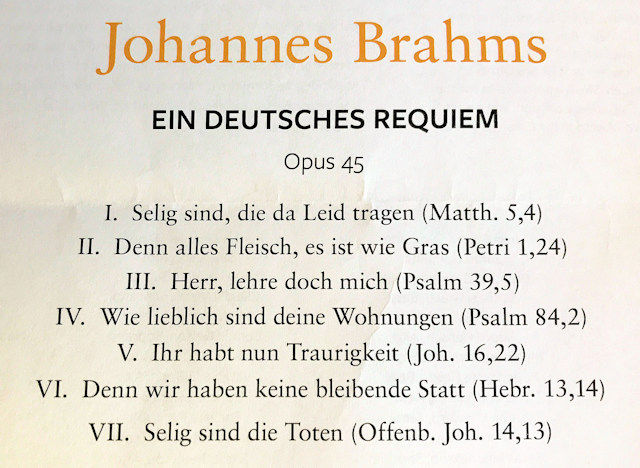 Johannes Brahms

EIN DEUTSCHES REQUIEM

Opus 45

I. Selig sind, die da Leid tragen (Matth. 5,4)
II. Denn alles Fleisch, es ist wie Gras (Petri 1,24)
III. Herr, lehre doch mich (Psalm 39,5)
IV. Wie lieblich sind deine Wohnungen (Psalm 84,2)
V. Ihr habt nun Traurigkeit (Joh. 16,22)
VI. Denn wir haben keine bleibende Statt (Hebr. 13,14)
VII. Selig sind die Toten (Offenb. Joh. 14,13)